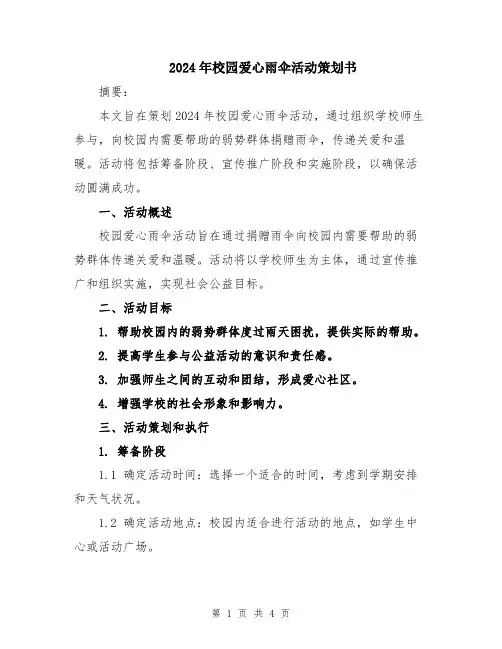 2024年校园爱心雨伞活动策划书

摘要：

本文旨在策划2024年校园爱心雨伞活动，通过组织学校师生参与，向校园内需要帮助的弱势群体捐赠雨伞，传递关爱和温暖。活动将包括筹备阶段、宣传推广阶段和实施阶段，以确保活动圆满成功。

一、活动概述

校园爱心雨伞活动旨在通过捐赠雨伞向校园内需要帮助的弱势群体传递关爱和温暖。活动将以学校师生为主体，通过宣传推广和组织实施，实现社会公益目标。

二、活动目标

1. 帮助校园内的弱势群体度过雨天困扰，提供实际的帮助。

2. 提高学生参与公益活动的意识和责任感。

3. 加强师生之间的互动和团结，形成爱心社区。

4. 增强学校的社会形象和影响力。

三、活动策划和执行

1. 筹备阶段

1.1 确定活动时间：选择一个适合的时间，考虑到学期安排和天气状况。

1.2 确定活动地点：校园内适合进行活动的地点，如学生中心或活动广场。

第 1 页 共 4 页